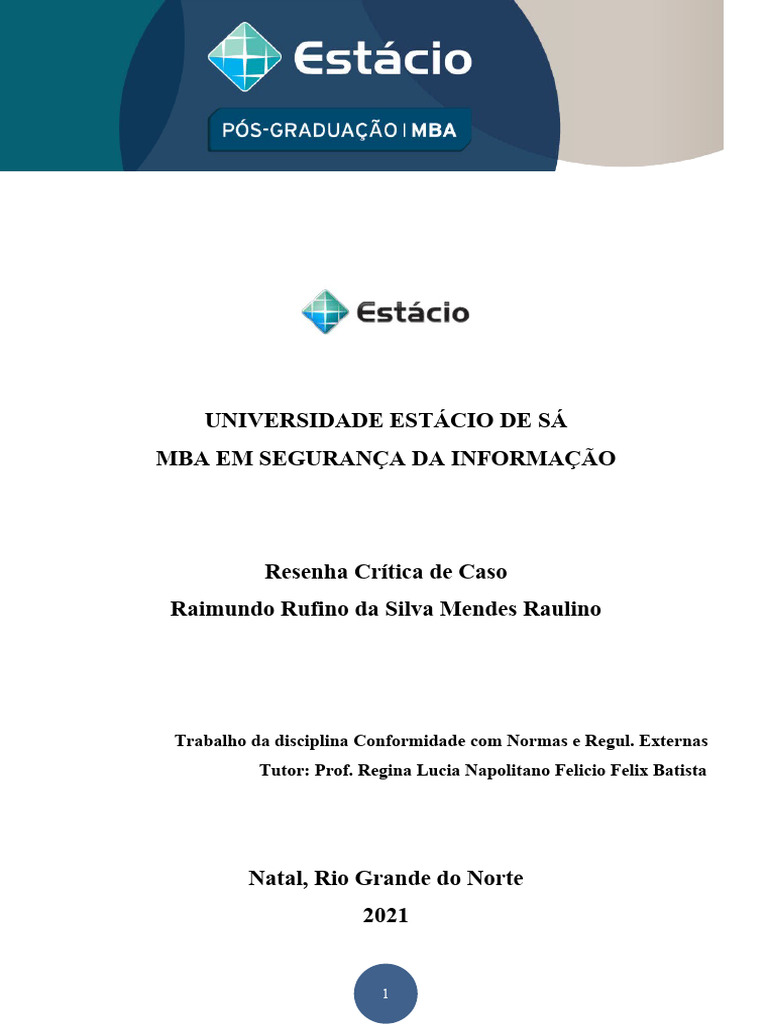 Estácio
PÓS-GRADUAÇÃO | MBA

Estácio

UNIVERSIDADE ESTÁCIO DE SÁ
MBA EM SEGURANÇA DA INFORMAÇÃO

Resenha Crítica de Caso
Raimundo Rufino da Silva Mendes Raulino

Trabalho da disciplina Conformidade com Normas e Regul. Externas
Tutor: Prof. Regina Lucia Napolitano Felicio Felix Batista

Natal, Rio Grande do Norte
2021

1